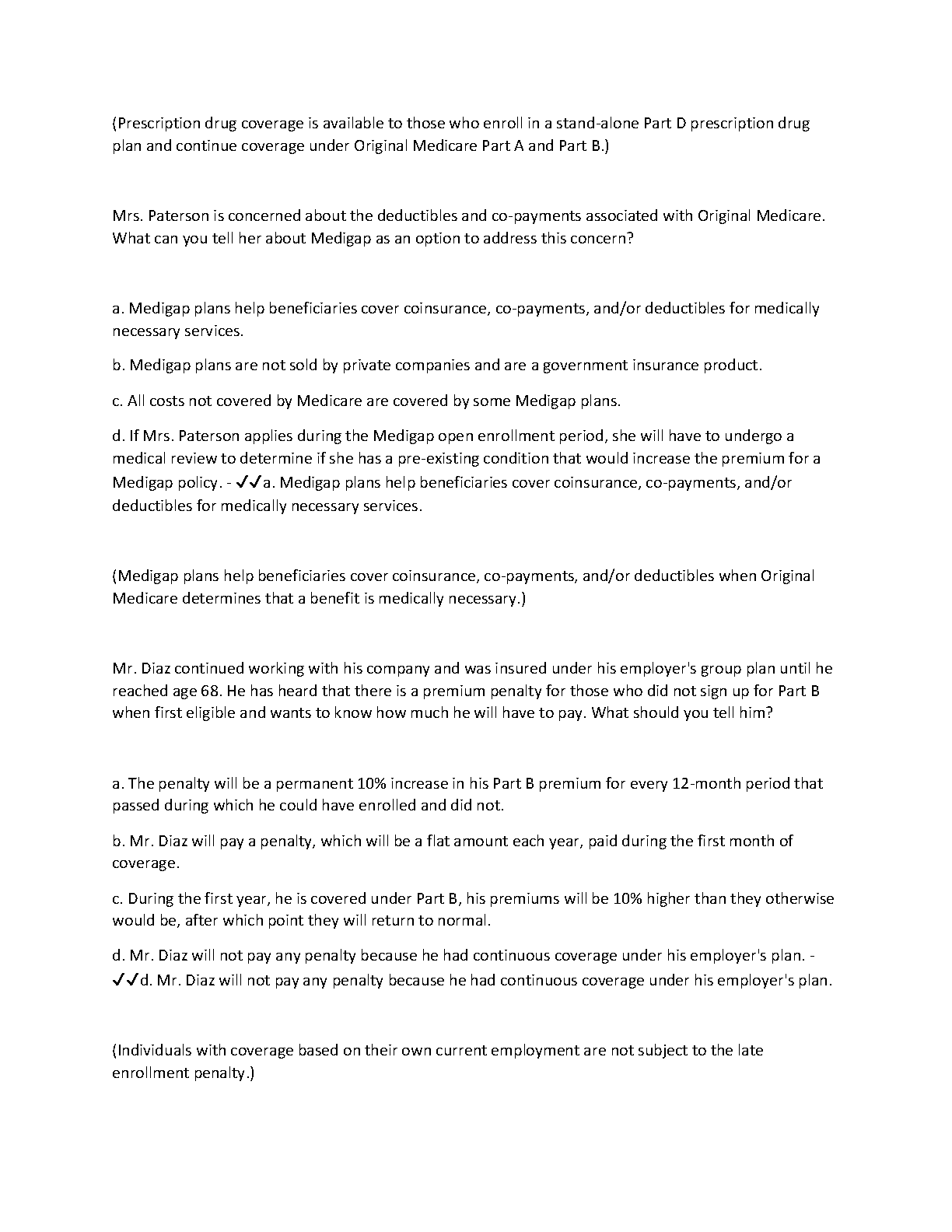 (Prescription drug coverage is available to those who enroll in a stand-alone Part D prescription drug plan and continue coverage under Original Medicare Part A and Part B.)

Mrs. Paterson is concerned about the deductibles and co-payments associated with Original Medicare. What can you tell her about Medigap as an option to address this concern?

a. Medigap plans help beneficiaries cover coinsurance, co-payments, and/or deductibles for medically necessary services.

b. Medigap plans are not sold by private companies and are a government insurance product.

c. All costs not covered by Medicare are covered by some Medigap plans.

d. If Mrs. Paterson applies during the Medigap open enrollment period, she will have to undergo a medical review to determine if she has a pre-existing condition that would increase the premium for a Medigap policy. - ✓✓a. Medigap plans help beneficiaries cover coinsurance, co-payments, and/or deductibles for medically necessary services.

(Medigap plans help beneficiaries cover coinsurance, co-payments, and/or deductibles when Original Medicare determines that a benefit is medically necessary.)

Mr. Diaz continued working with his company and was insured under his employer's group plan until he reached age 68. He has heard that there is a premium penalty for those who did not sign up for Part B when first eligible and wants to know how much he will have to pay. What should you tell him?

a. The penalty will be a permanent 10% increase in his Part B premium for every 12-month period that passed during which he could have enrolled and did not.

b. Mr. Diaz will pay a penalty, which will be a flat amount each year, paid during the first month of coverage.

c. During the first year, he is covered under Part B, his premiums will be 10% higher than they otherwise would be, after which point they will return to normal.

d. Mr. Diaz will not pay any penalty because he had continuous coverage under his employer's plan. - ✓✓d. Mr. Diaz will not pay any penalty because he had continuous coverage under his employer's plan.

(Individuals with coverage based on their own current employment are not subject to the late enrollment penalty.)